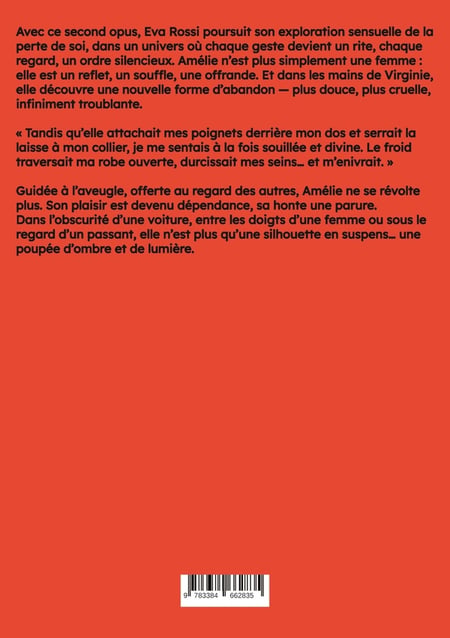 Avec ce second opus, Eva Rossi poursuit son exploration sensuelle de la perte de soi, dans un univers où chaque geste devient un rite, chaque regard, un ordre silencieux. Amélie n'est plus simplement une femme : elle est un reflet, un souffle, une offrande. Et dans les mains de Virginie, elle découvre une nouvelle forme d'abandon — plus douce, plus cruelle, infiniment troublante.

« Tandis qu'elle attachait mes poignets derrière mon dos et serrait la laisse à mon collier, je me sentais à la fois souillée et divine. Le froid traversait ma robe ouverte, durcissait mes seins… et m'enivrait. »

Guidée à l'aveugle, offerte au regard des autres, Amélie ne se révolte plus. Son plaisir est devenu dépendance, sa honte une parure.
Dans l'obscurité d'une voiture, entre les doigts d'une femme ou sous le regard d'un passant, elle n'est plus qu'une silhouette en suspens… une poupée d'ombre et de lumière.

9 783384 662835